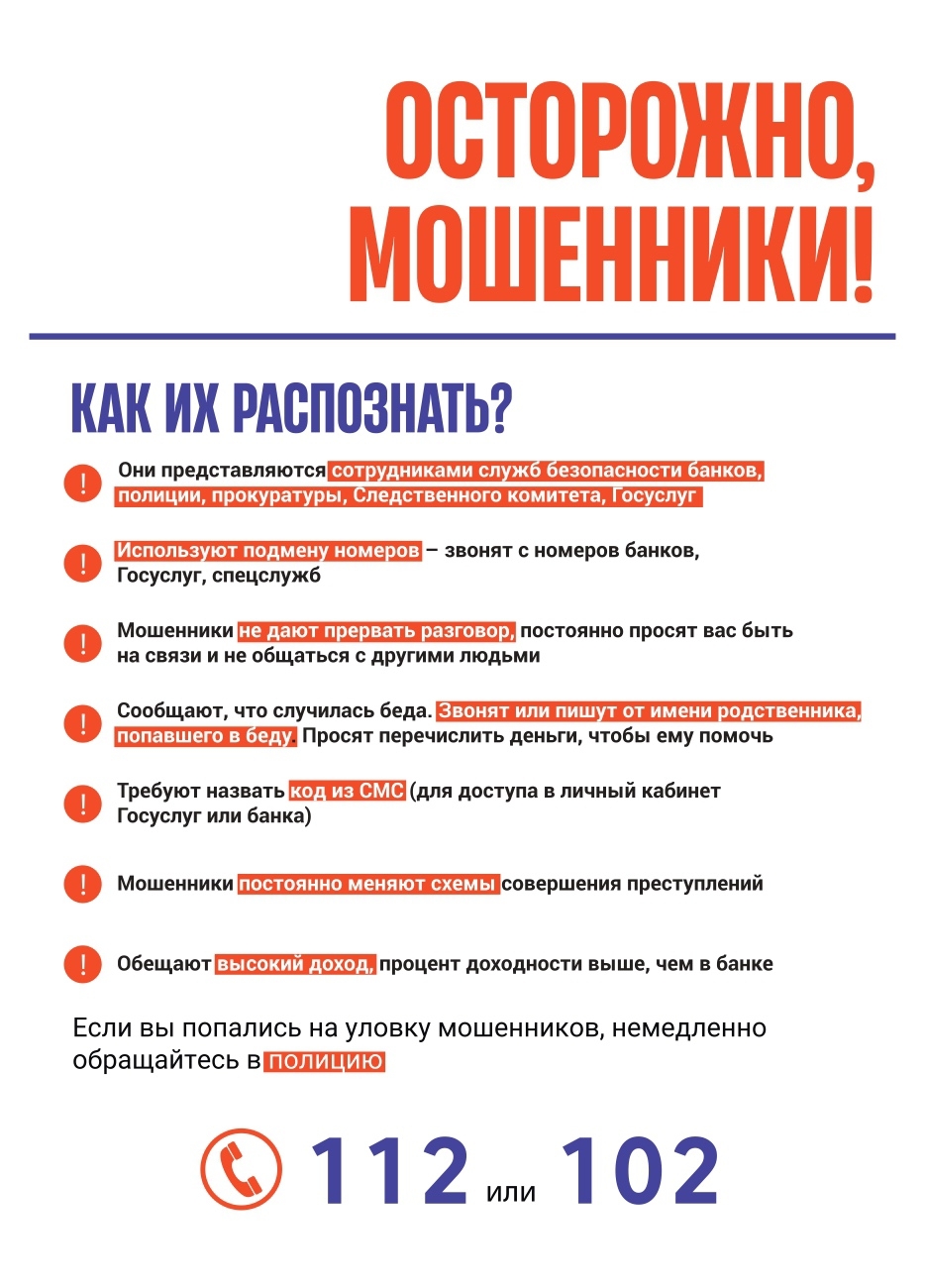 ОСТОРОЖНО, МОШЕННИКИ!

КАК ИХ РАСПОЗНАТЬ?

! Они представляются сотрудниками служб безопасности банков, полиции, прокуратуры, Следственного комитета, Госуслуг

! Используют подмену номеров – звонят с номеров банков, Госуслуг, спецслужб

! Мошенники не дают прервать разговор, постоянно просят вас быть на связи и не общаться с другими людьми

! Сообщают, что случилась беда. Звонят или пишут от имени родственника, попавшего в беду. Просят перечислить деньги, чтобы ему помочь

! Требуют назвать код из СМС (для доступа в личный кабинет Госуслуг или банка)

! Мошенники постоянно меняют схемы совершения преступлений

! Обещают высокий доход, процент доходности выше, чем в банке

Если вы попались на уловку мошенников, немедленно обращайтесь в полицию

112 или 102